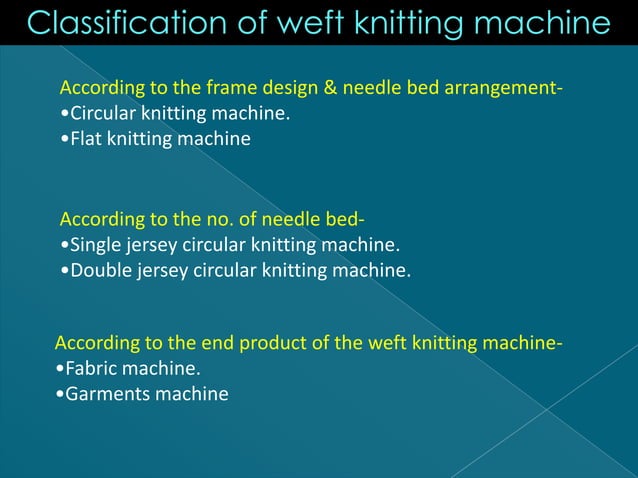 Classification of weft knitting machine

According to the frame design & needle bed arrangement-
•Circular knitting machine.
•Flat knitting machine

According to the no. of needle bed-
•Single jersey circular knitting machine.
•Double jersey circular knitting machine.

According to the end product of the weft knitting machine-
•Fabric machine.
•Garments machine